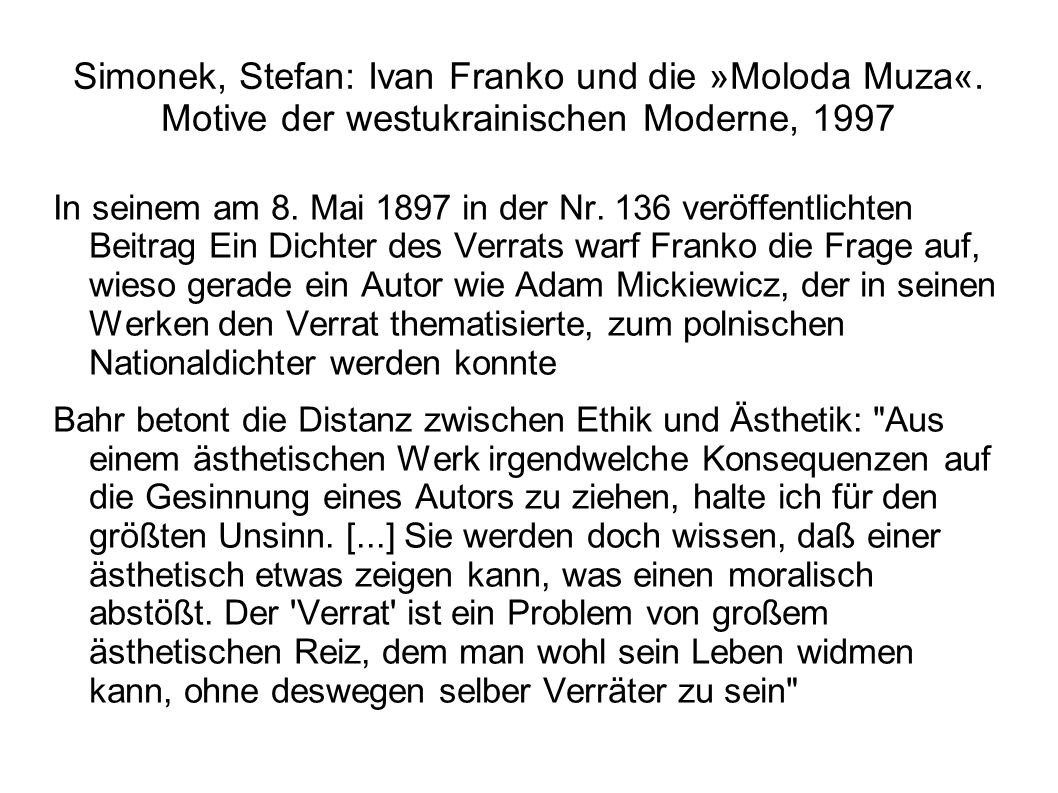 Simonek, Stefan: Ivan Franko und die »Moloda Muza«. Motive der westukrainischen Moderne, 1997

In seinem am 8. Mai 1897 in der Nr. 136 veröffentlichten Beitrag Ein Dichter des Verrats warf Franko die Frage auf, wieso gerade ein Autor wie Adam Mickiewicz, der in seinen Werken den Verrat thematisierte, zum polnischen Nationaldichter werden konnte

Bahr betont die Distanz zwischen Ethik und Ästhetik: "Aus einem ästhetischen Werk irgendwelche Konsequenzen auf die Gesinnung eines Autors zu ziehen, halte ich für den größten Unsinn. [...] Sie werden doch wissen, daß einer ästhetisch etwas zeigen kann, was einen moralisch abstößt. Der 'Verrat' ist ein Problem von großem ästhetischen Reiz, dem man wohl sein Leben widmen kann, ohne deswegen selber Verräter zu sein"